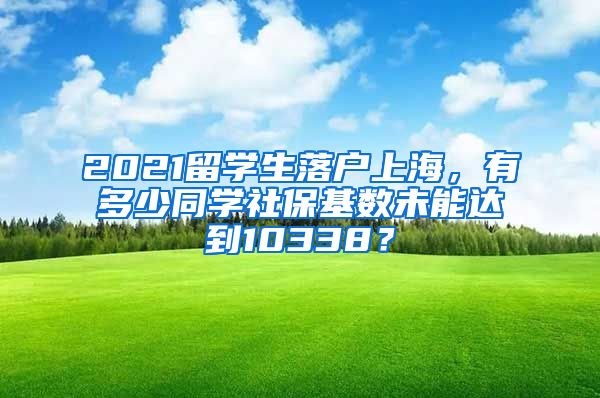 2021留学生落户上海，有多少同学社保基数未能达到10338？